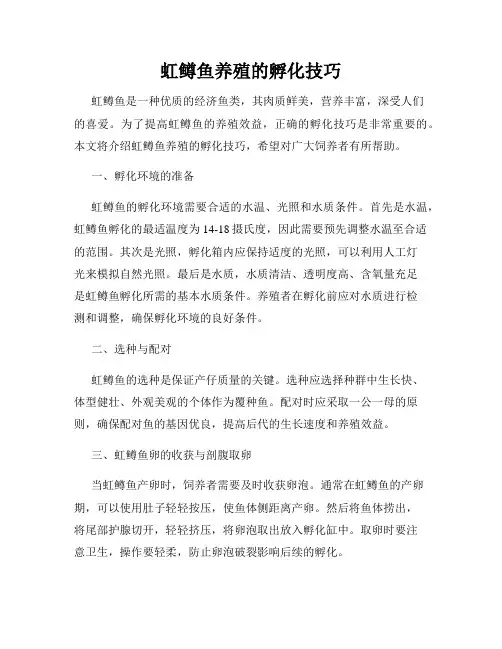 虹鳟鱼养殖的孵化技巧

虹鳟鱼是一种优质的经济鱼类，其肉质鲜美，营养丰富，深受人们的喜爱。为了提高虹鳟鱼的养殖效益，正确的孵化技巧是非常重要的。本文将介绍虹鳟鱼养殖的孵化技巧，希望对广大饲养者有所帮助。

一、孵化环境的准备

虹鳟鱼的孵化环境需要合适的水温、光照和水质条件。首先是水温，虹鳟鱼孵化的最适温度为14-18摄氏度，因此需要预先调整水温至合适的范围。其次是光照，孵化箱内应保持适度的光照，可以利用人工灯光来模拟自然光照。最后是水质，水质清洁、透明度高、含氧量充足是虹鳟鱼孵化所需的基本水质条件。养殖者在孵化前应对水质进行检测和调整，确保孵化环境的良好条件。

二、选种与配对

虹鳟鱼的选种是保证产仔质量的关键。选种应选择种群中生长快、体型健壮、外观美观的个体作为覆种鱼。配对时应采取一公一母的原则，确保配对鱼的基因优良，提高后代的生长速度和养殖效益。

三、虹鳟鱼卵的收获与剖腹取卵

当虹鳟鱼产卵时，饲养者需要及时收获卵泡。通常在虹鳟鱼的产卵期，可以使用肚子轻轻按压，使鱼体侧距离产卵。然后将鱼体捞出，将尾部护腺切开，轻轻挤压，将卵泡取出放入孵化缸中。取卵时要注意卫生，操作要轻柔，防止卵泡破裂影响后续的孵化。